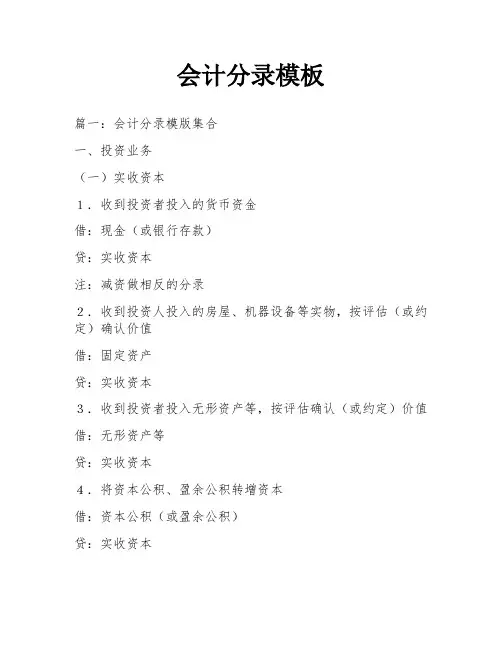 会计分录模板

篇一：会计分录模版集合

一、投资业务

（一）实收资本

1．收到投资者投入的货币资金

借：现金（或银行存款）

贷：实收资本

注：减资做相反的分录

2．收到投资人投入的房屋、机器设备等实物，按评估（或约定）确认价值

借：固定资产

贷：实收资本

3．收到投资者投入无形资产等，按评估确认（或约定）价值

借：无形资产等

贷：实收资本

4．将资本公积、盈余公积转增资本

借：资本公积（或盈余公积）

贷：实收资本